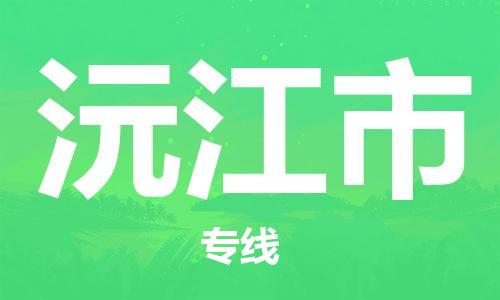 沅江市

专线